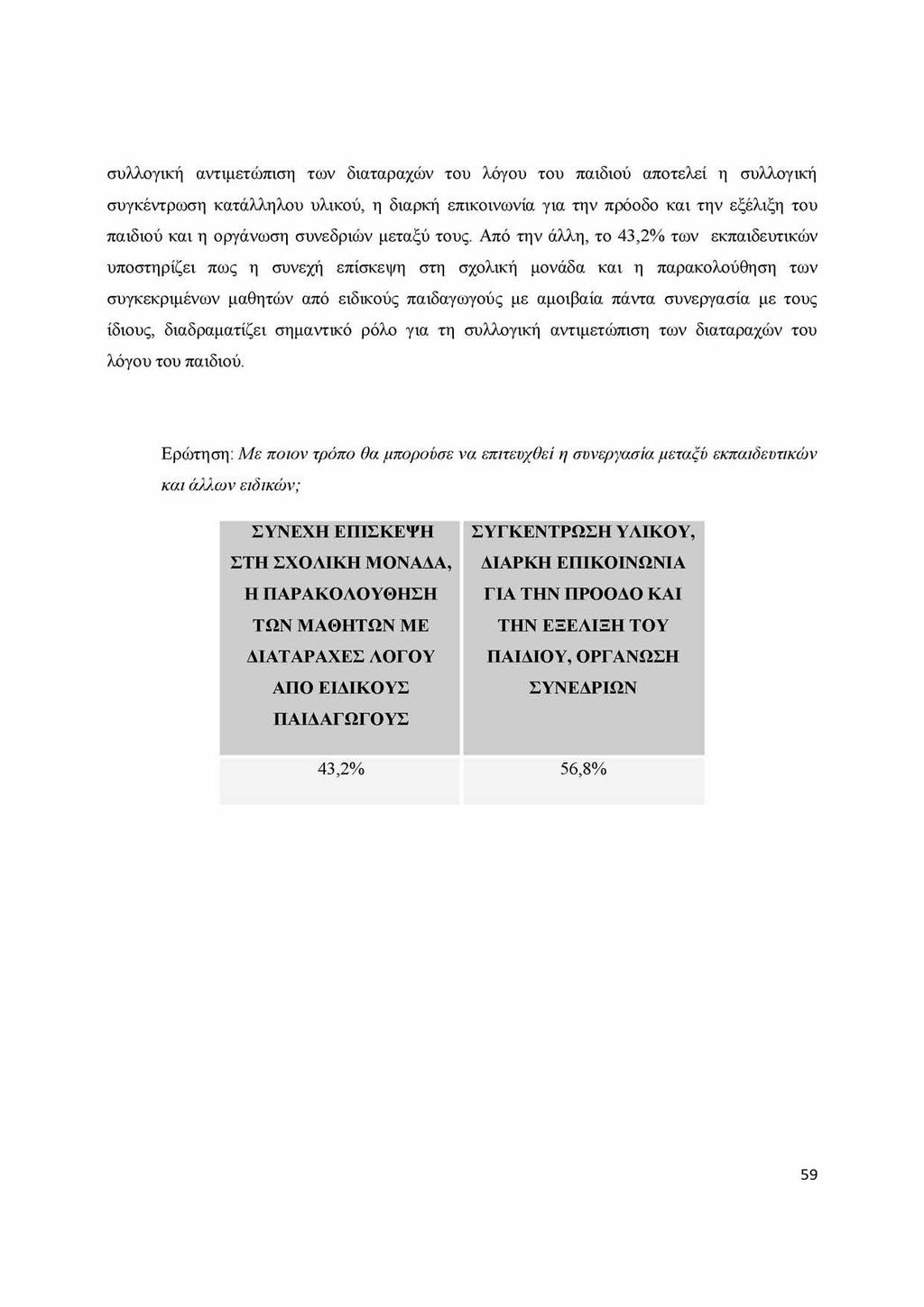 συλλογική αντιμετώπιση των διαταραχών του λόγου του παιδιού αποτελεί η συλλογική συγκέντρωση κατάλληλου υλικού, η διαρκή επικοινωνία για την πρόοδο και την εξέλιξη του παιδιού και η οργάνωση συνεδριών μεταξύ τους. Από την άλλη, το 43,2% των εκπαιδευτικών υποστηρίζει πως η συνεχή επίσκεψη στη σχολική μονάδα και η παρακολούθηση των συγκεκριμένων μαθητών από ειδικούς παιδαγωγούς με αμοιβαία πάντα συνεργασία με τους ίδιους, διαδραματίζει σημαντικό ρόλο για τη συλλογική αντιμετώπιση των διαταραχών του λόγου του παιδιού.

Ερώτηση: Με ποιον τρόπο θα μπορούσε να επιτευχθεί η συνεργασία μεταξύ εκπαιδευτικών και άλλων ειδικών;

| ΣΥΝΕΧΗ ΕΠΙΣΚΕΨΗ ΣΤΗ ΣΧΟΛΙΚΗ ΜΟΝΑΔΑ, Η ΠΑΡΑΚΟΛΟΥΘΗΣΗ ΤΩΝ ΜΑΘΗΤΩΝ ΜΕ ΔΙΑΤΑΡΑΧΕΣ ΛΟΓΟΥ ΑΠΟ ΕΙΔΙΚΟΥΣ ΠΑΙΔΑΓΩΓΟΥΣ | ΣΥΓΚΕΝΤΡΩΣΗ ΥΛΙΚΟΥ, ΔΙΑΡΚΗ ΕΠΙΚΟΙΝΩΝΙΑ ΓΙΑ ΤΗΝ ΠΡΟΟΔΟ ΚΑΙ ΤΗΝ ΕΞΕΛΙΞΗ ΤΟΥ ΠΑΙΔΙΟΥ, ΟΡΓΑΝΩΣΗ ΣΥΝΕΔΡΙΩΝ |
|---|---|
| 43,2% | 56,8% |

59